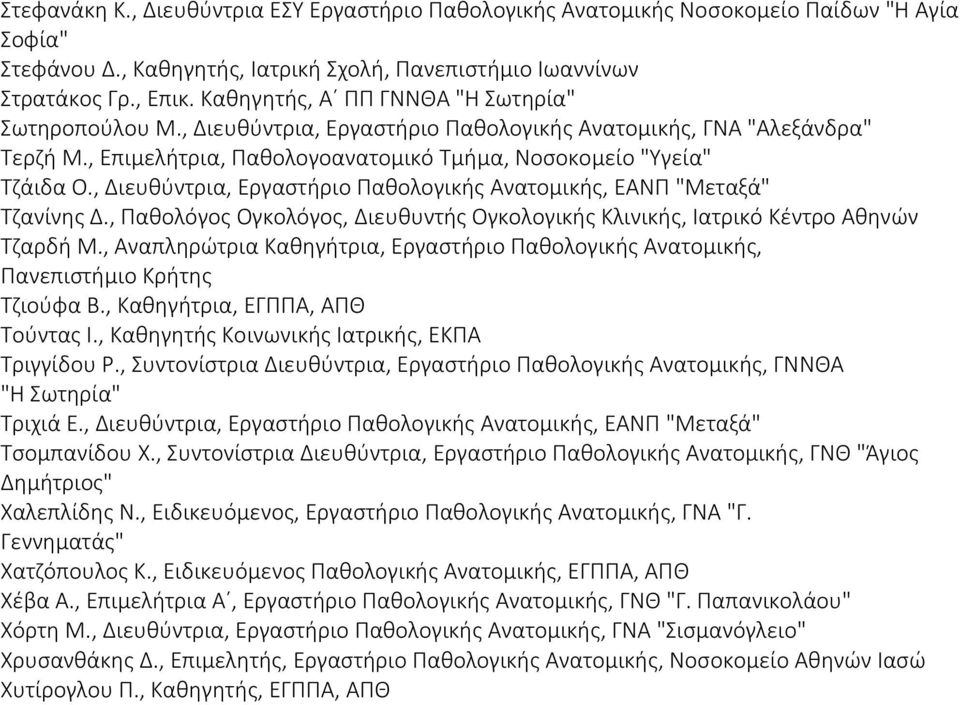 Στεφανάκη Κ., Διευθύντρια ΕΣΥ Εργαστήριο Παθολογικής Ανατομικής Νοσοκομείο Παίδων "Η Αγία Σοφία"
Στεφάνου Δ., Καθηγητής, Ιατρική Σχολή, Πανεπιστήμιο Ιωαννίνων
Στρατάκος Γρ., Επικ. Καθηγητής, Α΄ ΠΠ ΓΝΝΘΑ "Η Σωτηρία"
Σωτηροπούλου Μ., Διευθύντρια, Εργαστήριο Παθολογικής Ανατομικής, ΓΝΑ "Αλεξάνδρα"
Τερζή Μ., Επιμελήτρια, Παθολογοανατομικό Τμήμα, Νοσοκομείο "Υγεία"
Τζάιδα Ο., Διευθύντρια, Εργαστήριο Παθολογικής Ανατομικής, ΕΑΝΠ "Μεταξά"
Τζανίνης Δ., Παθολόγος Ογκολόγος, Διευθυντής Ογκολογικής Κλινικής, Ιατρικό Κέντρο Αθηνών
Τζαρδή Μ., Αναπληρώτρια Καθηγήτρια, Εργαστήριο Παθολογικής Ανατομικής, Πανεπιστήμιο Κρήτης
Τζιούφα Β., Καθηγήτρια, ΕΓΠΠΑ, ΑΠΘ
Τούντας Ι., Καθηγητής Κοινωνικής Ιατρικής, ΕΚΠΑ
Τριγγίδου Ρ., Συντονίστρια Διευθύντρια, Εργαστήριο Παθολογικής Ανατομικής, ΓΝΝΘΑ "Η Σωτηρία"
Τριχιά Ε., Διευθύντρια, Εργαστήριο Παθολογικής Ανατομικής, ΕΑΝΠ "Μεταξά"
Τσομπανίδου Χ., Συντονίστρια Διευθύντρια, Εργαστήριο Παθολογικής Ανατομικής, ΓΝΘ "Άγιος Δημήτριος"
Χαλεπλίδης Ν., Ειδικευόμενος, Εργαστήριο Παθολογικής Ανατομικής, ΓΝΑ "Γ. Γεννηματάς"
Χατζόπουλος Κ., Ειδικευόμενος Παθολογικής Ανατομικής, ΕΓΠΠΑ, ΑΠΘ
Χέβα Α., Επιμελήτρια Α΄, Εργαστήριο Παθολογικής Ανατομικής, ΓΝΘ "Γ. Παπανικολάου"
Χόρτη Μ., Διευθύντρια, Εργαστήριο Παθολογικής Ανατομικής, ΓΝΑ "Σισμανόγλειο"
Χρυσανθάκης Δ., Επιμελητής, Εργαστήριο Παθολογικής Ανατομικής, Νοσοκομείο Αθηνών Ιασώ
Χυτίρογλου Π., Καθηγητής, ΕΓΠΠΑ, ΑΠΘ